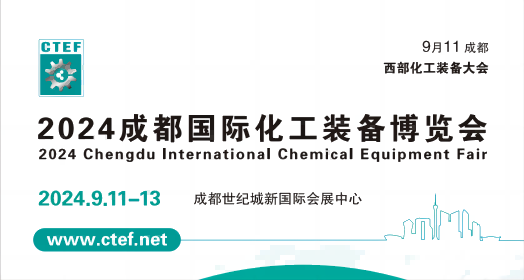 CTEF

9月11 成都
西部化工装备大会

2024成都国际化工装备博览会
2024 Chengdu International Chemical Equipment Fair

2024.9.11–13
成都世纪城新国际会展中心

www.ctef.net